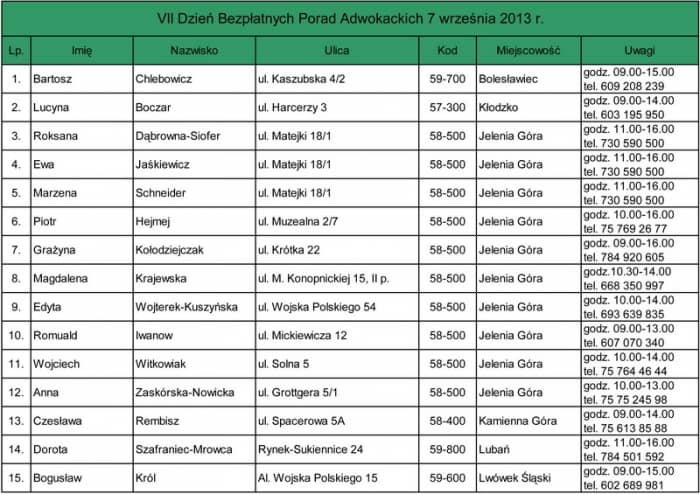 VII Dzień Bezpłatnych Porad Adwokackich 7 września 2013 r.

| Lp. | Imię | Nazwisko | Ulica | Kod | Miejscowość | Uwagi |
|---|---|---|---|---|---|---|
| 1. | Bartosz | Chlebowicz | ul. Kaszubska 4/2 | 59-700 | Bolesławiec | godz. 09.00-15.00 tel. 609 208 239 |
| 2. | Lucyna | Boczar | ul. Harcerzy 3 | 57-300 | Kłodzko | godz. 09.00-14.00 tel. 603 195 950 |
| 3. | Roksana | Dąbrowna-Siofer | ul. Matejki 18/1 | 58-500 | Jelenia Góra | godz. 11.00-16.00 tel. 730 590 500 |
| 4. | Ewa | Jaśkiewicz | ul. Matejki 18/1 | 58-500 | Jelenia Góra | godz. 11.00-16.00 tel. 730 590 500 |
| 5. | Marzena | Schneider | ul. Matejki 18/1 | 58-500 | Jelenia Góra | godz. 11.00-16.00 tel. 730 590 500 |
| 6. | Piotr | Hejmej | ul. Muzealna 2/7 | 58-500 | Jelenia Góra | godz. 10.00-16.00 tel. 75 769 26 77 |
| 7. | Grażyna | Kołodziejczak | ul. Krótka 22 | 58-500 | Jelenia Góra | godz. 09.00-16.00 tel. 784 920 605 |
| 8. | Magdalena | Krajewska | ul. M. Konopnickiej 15, II p. | 58-500 | Jelenia Góra | godz.10.30-14.00 tel. 668 350 997 |
| 9. | Edyta | Wojterek-Kuszyńska | ul. Wojska Polskiego 54 | 58-500 | Jelenia Góra | godz. 10.00-14.00 tel. 693 639 835 |
| 10. | Romuald | Iwanow | ul. Mickiewicza 12 | 58-500 | Jelenia Góra | godz. 09.00-13.00 tel. 607 070 340 |
| 11. | Wojciech | Witkowiak | ul. Solna 5 | 58-500 | Jelenia Góra | godz. 10.00-14.00 tel. 75 764 46 44 |
| 12. | Anna | Zaskórska-Nowicka | ul. Grottgera 5/1 | 58-500 | Jelenia Góra | godz. 10.00-13.00 tel. 75 75 245 98 |
| 13. | Czesława | Rembisz | ul. Spacerowa 5A | 58-400 | Kamienna Góra | godz. 09.00-14.00 tel. 75 613 85 88 |
| 14. | Dorota | Szafraniec-Mrowca | Rynek-Sukiennice 24 | 59-800 | Lubań | godz. 11.00-16.00 tel. 784 501 592 |
| 15. | Bogusław | Król | Al. Wojska Polskiego 15 | 59-600 | Lwówek Śląski | godz. 09.00-15.00 tel. 602 689 981 |